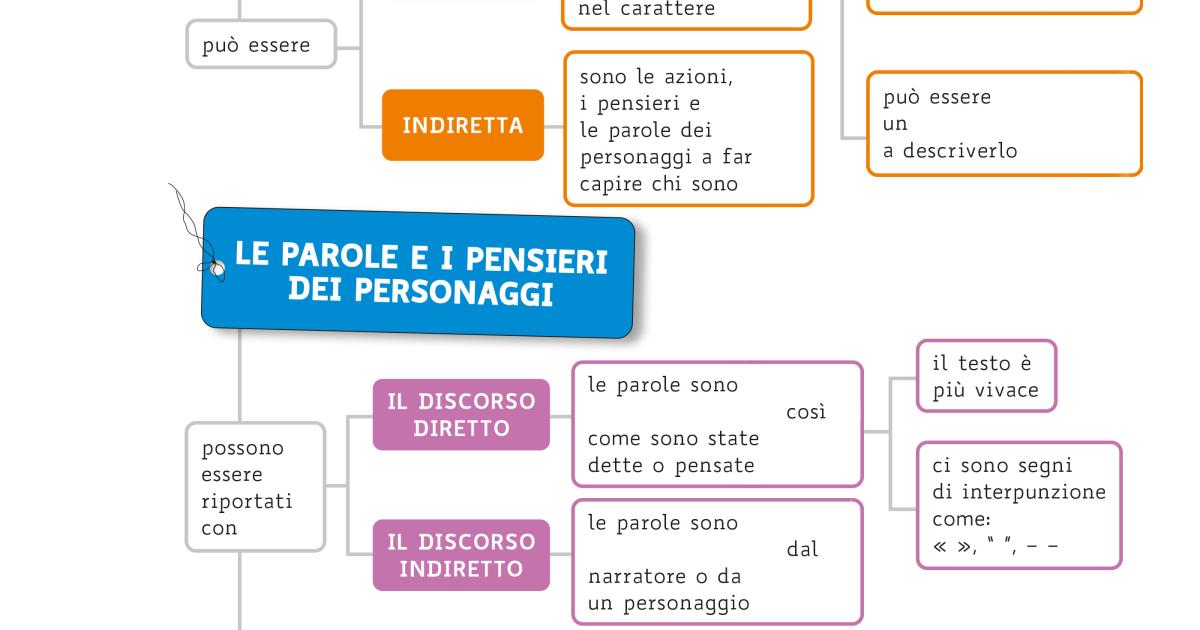 nel carattere

può essere

INDIRETTA

sono le azioni, i pensieri e le parole dei personaggi a far capire chi sono

può essere un a descriverlo

LE PAROLE E I PENSIERI DEI PERSONAGGI

possono essere riportati con

IL DISCORSO DIRETTO

le parole sono così come sono state dette o pensate

il testo è più vivace

ci sono segni di interpunzione come:
« », " ", – –

IL DISCORSO INDIRETTO

le parole sono dal narratore o da un personaggio